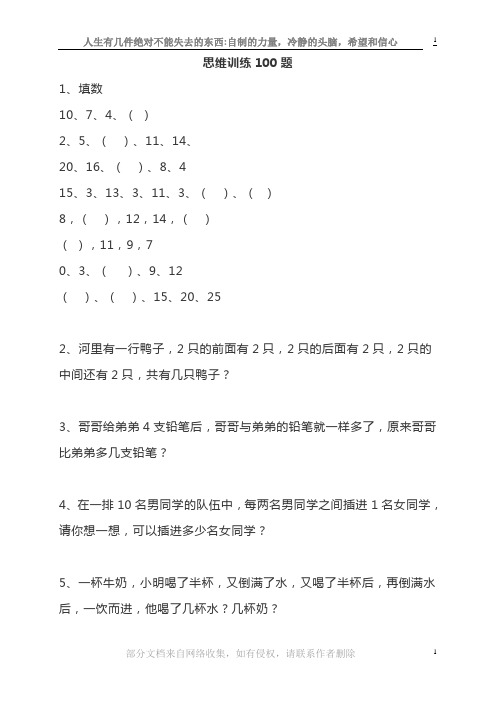 人生有几件绝对不能失去的东西:自制的力量，冷静的头脑，希望和信心 1

思维训练 100 题

1、填数

10、7、4、( )

2、5、( )、11、14、

20、16、( )、8、4

15、3、13、3、11、3、( )、( )

8，( )，12，14，( )

( )，11，9，7

0、3、( )、9、12

( )、( )、15、20、25

2、河里有一行鸭子，2 只的前面有 2 只，2 只的后面有 2 只，2 只的中间还有 2 只，共有几只鸭子？

3、哥哥给弟弟 4 支铅笔后，哥哥与弟弟的铅笔就一样多了，原来哥哥比弟弟多几支铅笔？

4、在一排 10 名男同学的队伍中，每两名男同学之间插进 1 名女同学，请你想一想，可以插进多少名女同学？

5、一杯牛奶，小明喝了半杯，又倒满了水，又喝了半杯后，再倒满水后，一饮而进，他喝了几杯水？几杯奶？

部分文档来自网络收集，如有侵权，请联系作者删除 1